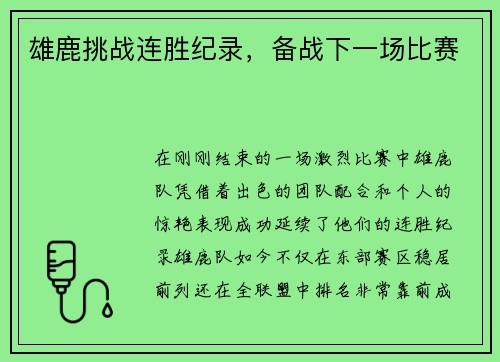 雄鹿挑战连胜纪录，备战下一场比赛

在刚刚结束的一场激烈比赛中雄鹿队凭借着出色的团队配合和个人的惊艳表现成功延续了他们的连胜纪录雄鹿队如今不仅在东部赛区稳居前列还在全联盟中排名非常靠前成